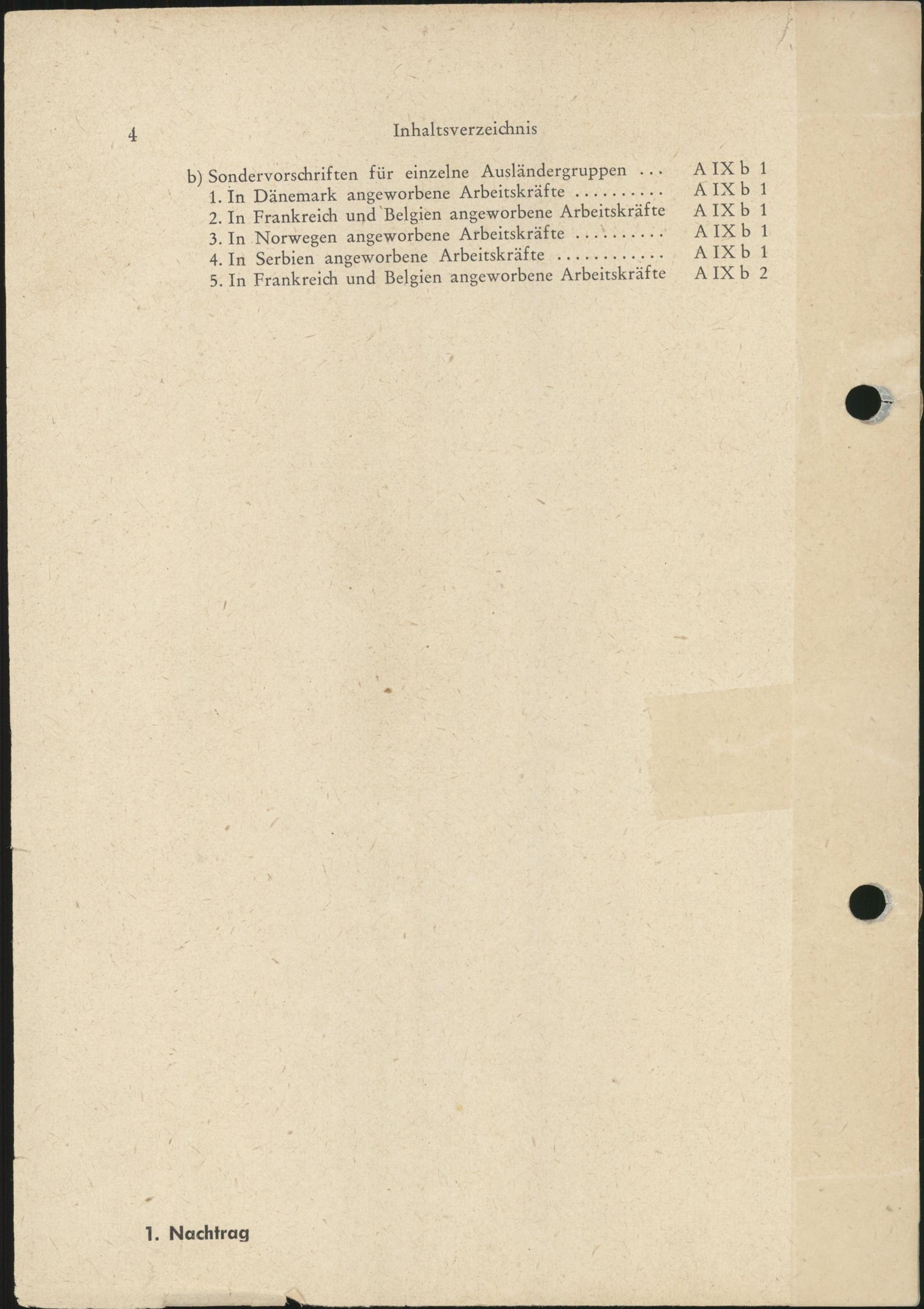 4 Inhaltsverzeichnis

b) Sondervorschriften für einzelne Ausländergruppen ... A IX b 1
1. In Dänemark angeworbene Arbeitskräfte .......... A IX b 1
2. In Frankreich und Belgien angeworbene Arbeitskräfte A IX b 1
3. In Norwegen angeworbene Arbeitskräfte .......... A IX b 1
4. In Serbien angeworbene Arbeitskräfte ............ A IX b 1
5. In Frankreich und Belgien angeworbene Arbeitskräfte A IX b 2

1. Nachtrag